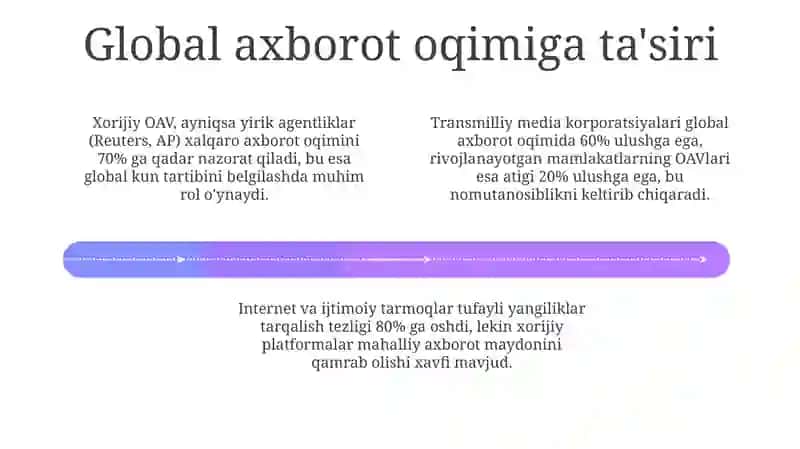 Global axborot oqimiga ta'siri

Xorijiy OAV, ayniqsa yirik agentliklar (Reuters, AP) xalqaro axborot oqimini 70% ga qadar nazorat qiladi, bu esa global kun tartibini belgilashda muhim rol o'ynaydi.

Transmilliy media korporatsiyalari global axborot oqimida 60% ulushga ega, rivojlanayotgan mamlakatlarning OAVlari esa atigi 20% ulushga ega, bu nomutanosiblikni keltirib chiqaradi.

Internet va ijtimoiy tarmoqlar tufayli yangiliklar tarqalish tezligi 80% ga oshdi, lekin xorijiy platformalar mahalliy axborot maydonini qamrab olishi xavfi mavjud.